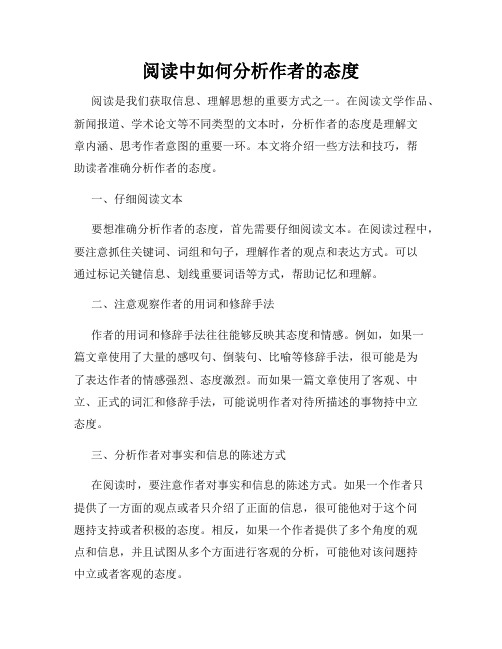 阅读中如何分析作者的态度

阅读是我们获取信息、理解思想的重要方式之一。在阅读文学作品、新闻报道、学术论文等不同类型的文本时，分析作者的态度是理解文章内涵、思考作者意图的重要一环。本文将介绍一些方法和技巧，帮助读者准确分析作者的态度。

一、仔细阅读文本

要想准确分析作者的态度，首先需要仔细阅读文本。在阅读过程中，要注意抓住关键词、词组和句子，理解作者的观点和表达方式。可以通过标记关键信息、划线重要词语等方式，帮助记忆和理解。

二、注意观察作者的用词和修辞手法

作者的用词和修辞手法往往能够反映其态度和情感。例如，如果一篇文章使用了大量的感叹句、倒装句、比喻等修辞手法，很可能是为了表达作者的情感强烈、态度激烈。而如果一篇文章使用了客观、中立、正式的词汇和修辞手法，可能说明作者对待所描述的事物持中立态度。

三、分析作者对事实和信息的陈述方式

在阅读时，要注意作者对事实和信息的陈述方式。如果一个作者只提供了一方面的观点或者只介绍了正面的信息，很可能他对于这个问题持支持或者积极的态度。相反，如果一个作者提供了多个角度的观点和信息，并且试图从多个方面进行客观的分析，可能他对该问题持中立或者客观的态度。